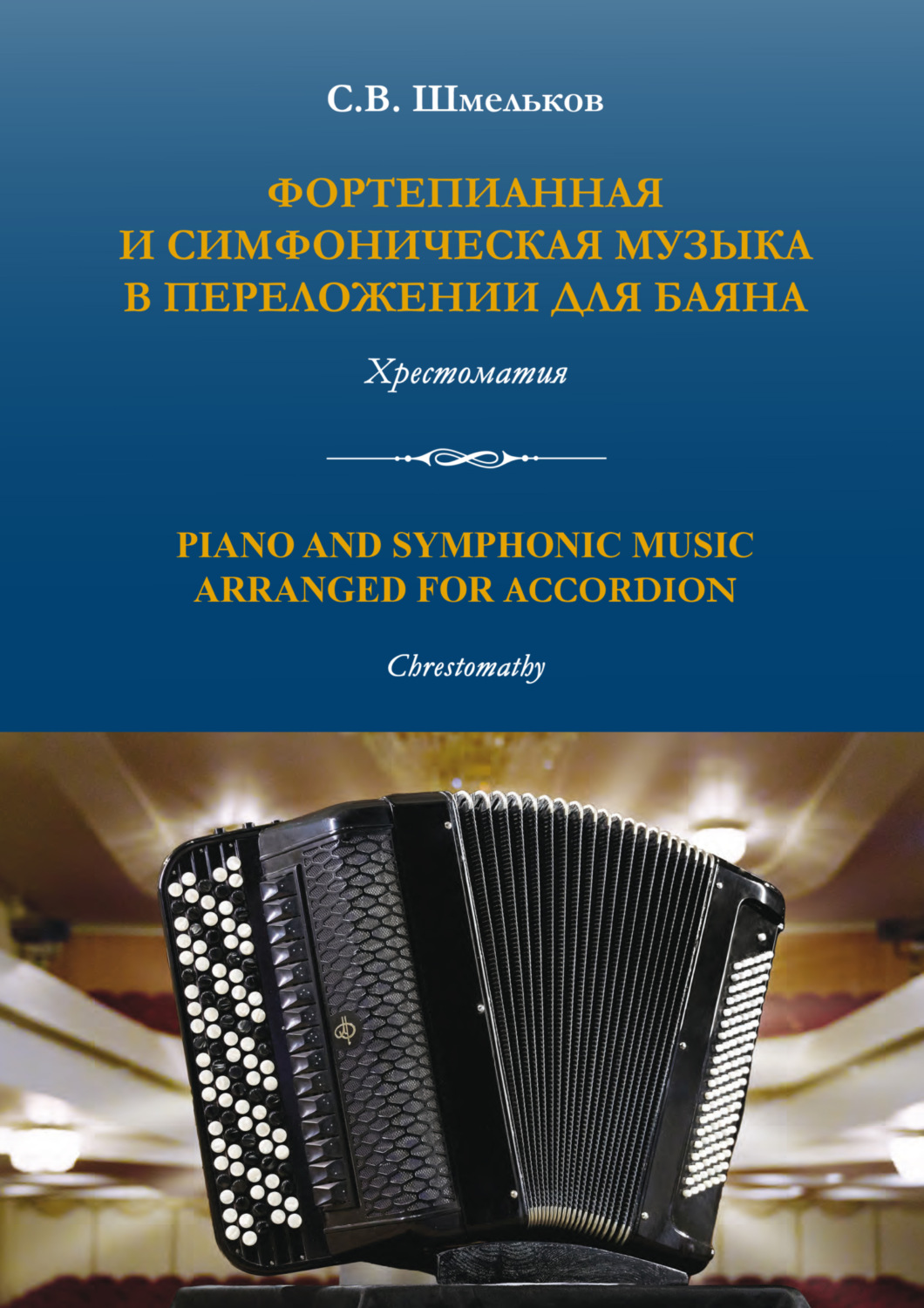 С.В. Шмельков

ФОРТЕПИАННАЯ
И СИМФОНИЧЕСКАЯ МУЗЫКА
В ПЕРЕЛОЖЕНИИ ДЛЯ БАЯНА

Хрестоматия

PIANO AND SYMPHONIC MUSIC
ARRANGED FOR ACCORDION

Chrestomathy